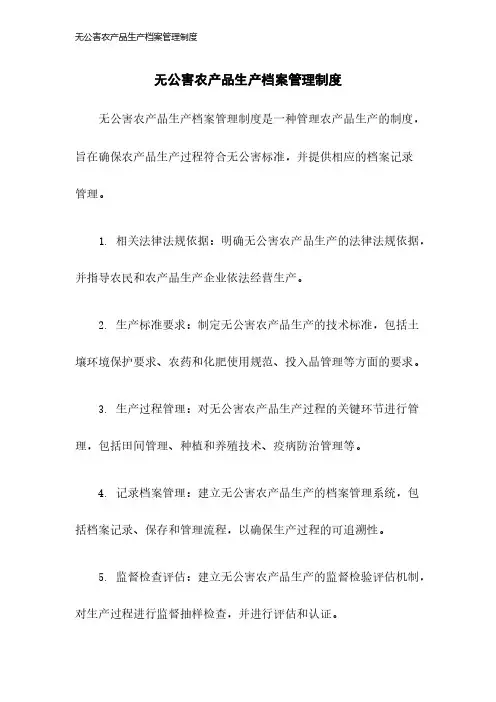 无公害农产品生产档案管理制度

无公害农产品生产档案管理制度

无公害农产品生产档案管理制度是一种管理农产品生产的制度，旨在确保农产品生产过程符合无公害标准，并提供相应的档案记录管理。

1. 相关法律法规依据：明确无公害农产品生产的法律法规依据，并指导农民和农产品生产企业依法经营生产。

2. 生产标准要求：制定无公害农产品生产的技术标准，包括土壤环境保护要求、农药和化肥使用规范、投入品管理等方面的要求。

3. 生产过程管理：对无公害农产品生产过程的关键环节进行管理，包括田间管理、种植和养殖技术、疫病防治管理等。

4. 记录档案管理：建立无公害农产品生产的档案管理系统，包括档案记录、保存和管理流程，以确保生产过程的可追溯性。

5. 监督检查评估：建立无公害农产品生产的监督检验评估机制，对生产过程进行监督抽样检查，并进行评估和认证。